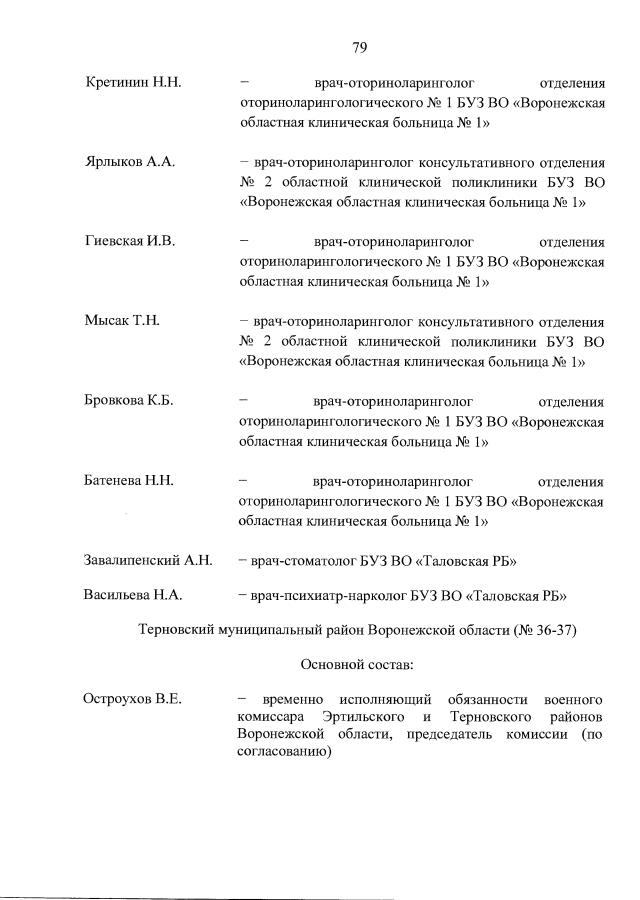 79

Кретинин Н.Н. – врач-оториноларинголог отделения оториноларингологического № 1 БУЗ ВО «Воронежская областная клиническая больница № 1»

Ярлыков А.А. – врач-оториноларинголог консультативного отделения № 2 областной клинической поликлиники БУЗ ВО «Воронежская областная клиническая больница № 1»

Гиевская И.В. – врач-оториноларинголог отделения оториноларингологического № 1 БУЗ ВО «Воронежская областная клиническая больница № 1»

Мысак Т.Н. – врач-оториноларинголог консультативного отделения № 2 областной клинической поликлиники БУЗ ВО «Воронежская областная клиническая больница № 1»

Бровкова К.Б. – врач-оториноларинголог отделения оториноларингологического № 1 БУЗ ВО «Воронежская областная клиническая больница № 1»

Батенева Н.Н. – врач-оториноларинголог отделения оториноларингологического № 1 БУЗ ВО «Воронежская областная клиническая больница № 1»

Завалипенский А.Н. – врач-стоматолог БУЗ ВО «Таловская РБ»

Васильева Н.А. – врач-психиатр-нарколог БУЗ ВО «Таловская РБ»

Терновский муниципальный район Воронежской области (№ 36-37)

Основной состав:

Остроухов В.Е. – временно исполняющий обязанности военного комиссара Эртильского и Терновского районов Воронежской области, председатель комиссии (по согласованию)